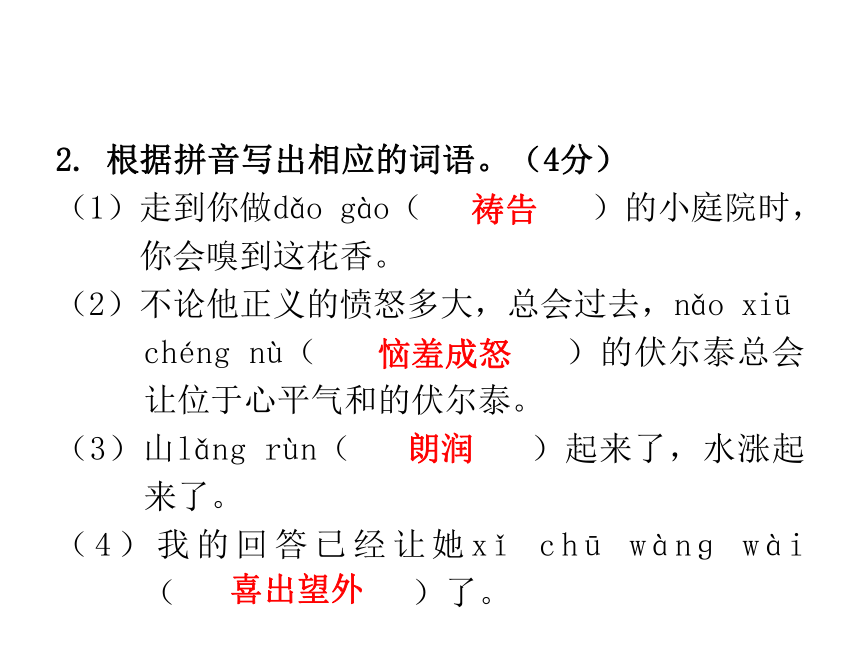 2. 根据拼音写出相应的词语。（4分）

（1）走到你做dǎo gào（ 祷告 ）的小庭院时，你会嗅到这花香。

（2）不论他正义的愤怒多大，总会过去，nǎo xiū chéng nù（ 恼羞成怒 ）的伏尔泰总会让位于心平气和的伏尔泰。

（3）山lǎng rùn（ 朗润 ）起来了，水涨起来了。

（4）我的回答已经让她xǐ chū wàng wài（ 喜出望外 ）了。